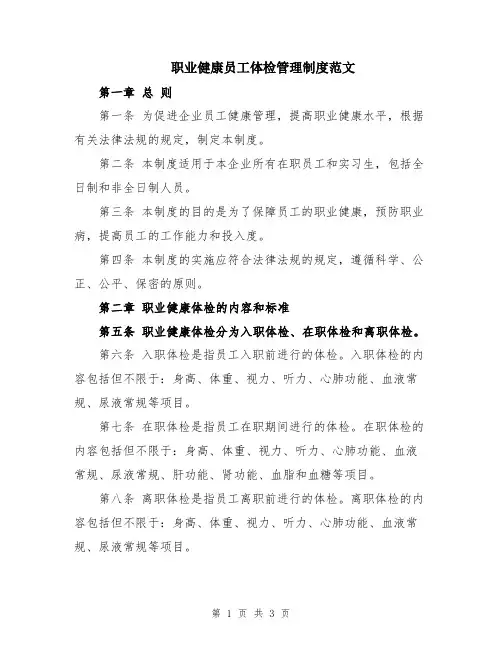 职业健康员工体检管理制度范文

第一章 总 则

第一条 为促进企业员工健康管理，提高职业健康水平，根据有关法律法规的规定，制定本制度。

第二条 本制度适用于本企业所有在职员工和实习生，包括全日制和非全日制人员。

第三条 本制度的目的是为了保障员工的职业健康，预防职业病，提高员工的工作能力和投入度。

第四条 本制度的实施应符合法律法规的规定，遵循科学、公正、公平、保密的原则。

第二章 职业健康体检的内容和标准

第五条 职业健康体检分为入职体检、在职体检和离职体检。

第六条 入职体检是指员工入职前进行的体检。入职体检的内容包括但不限于：身高、体重、视力、听力、心肺功能、血液常规、尿液常规等项目。

第七条 在职体检是指员工在职期间进行的体检。在职体检的内容包括但不限于：身高、体重、视力、听力、心肺功能、血液常规、尿液常规、肝功能、肾功能、血脂和血糖等项目。

第八条 离职体检是指员工离职前进行的体检。离职体检的内容包括但不限于：身高、体重、视力、听力、心肺功能、血液常规、尿液常规等项目。

第 1 页 共 3 页